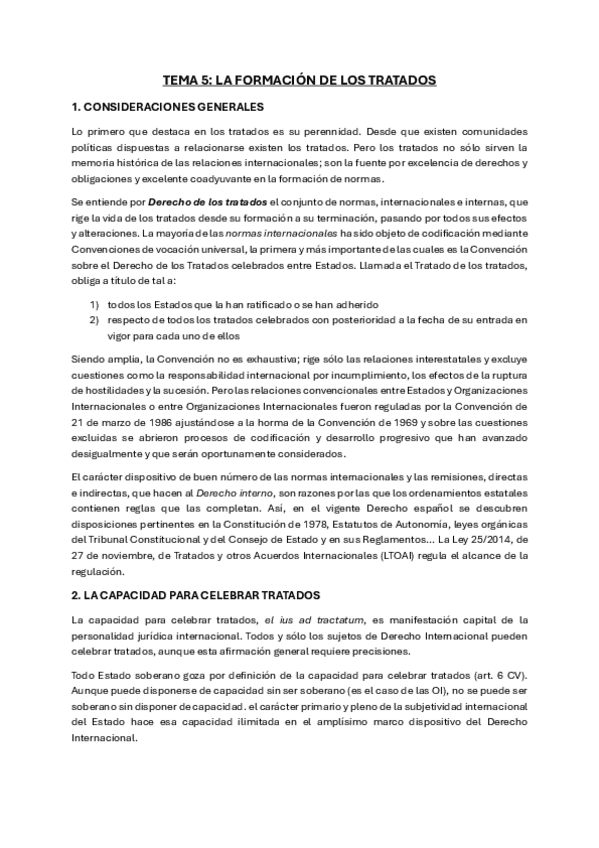 TEMA 5: LA FORMACIÓN DE LOS TRATADOS

1. CONSIDERACIONES GENERALES

Lo primero que destaca en los tratados es su perennidad. Desde que existen comunidades políticas dispuestas a relacionarse existen los tratados. Pero los tratados no sólo sirven la memoria histórica de las relaciones internacionales; son la fuente por excelencia de derechos y obligaciones y excelente coadyuvante en la formación de normas.

Se entiende por Derecho de los tratados el conjunto de normas, internacionales e internas, que rige la vida de los tratados desde su formación a su terminación, pasando por todos sus efectos y alteraciones. La mayoría de las normas internacionales ha sido objeto de codificación mediante Convenciones de vocación universal, la primera y más importante de las cuales es la Convención sobre el Derecho de los Tratados celebrados entre Estados. Llamada el Tratado de los tratados, obliga a título de tal a:

1) todos los Estados que la han ratificado o se han adherido
2) respecto de todos los tratados celebrados con posterioridad a la fecha de su entrada en vigor para cada uno de ellos

Siendo amplia, la Convención no es exhaustiva; rige sólo las relaciones interestatales y excluye cuestiones como la responsabilidad internacional por incumplimiento, los efectos de la ruptura de hostilidades y la sucesión. Pero las relaciones convencionales entre Estados y Organizaciones Internacionales o entre Organizaciones Internacionales fueron reguladas por la Convención de 21 de marzo de 1986 ajustándose a la horma de la Convención de 1969 y sobre las cuestiones excluidas se abrieron procesos de codificación y desarrollo progresivo que han avanzado desigualmente y que serán oportunamente considerados.

El carácter dispositivo de buen número de las normas internacionales y las remisiones, directas e indirectas, que hacen al Derecho interno, son razones por las que los ordenamientos estatales contienen reglas que las completan. Así, en el vigente Derecho español se descubren disposiciones pertinentes en la Constitución de 1978, Estatutos de Autonomía, leyes orgánicas del Tribunal Constitucional y del Consejo de Estado y en sus Reglamentos... La Ley 25/2014, de 27 de noviembre, de Tratados y otros Acuerdos Internacionales (LTOAI) regula el alcance de la regulación.

2. LA CAPACIDAD PARA CELEBRAR TRATADOS

La capacidad para celebrar tratados, el ius ad tractatum, es manifestación capital de la personalidad jurídica internacional. Todos y sólo los sujetos de Derecho Internacional pueden celebrar tratados, aunque esta afirmación general requiere precisiones.

Todo Estado soberano goza por definición de la capacidad para celebrar tratados (art. 6 CV). Aunque puede disponerse de capacidad sin ser soberano (es el caso de las OI), no se puede ser soberano sin disponer de capacidad. el carácter primario y pleno de la subjetividad internacional del Estado hace esa capacidad ilimitada en el amplísimo marco dispositivo del Derecho Internacional.